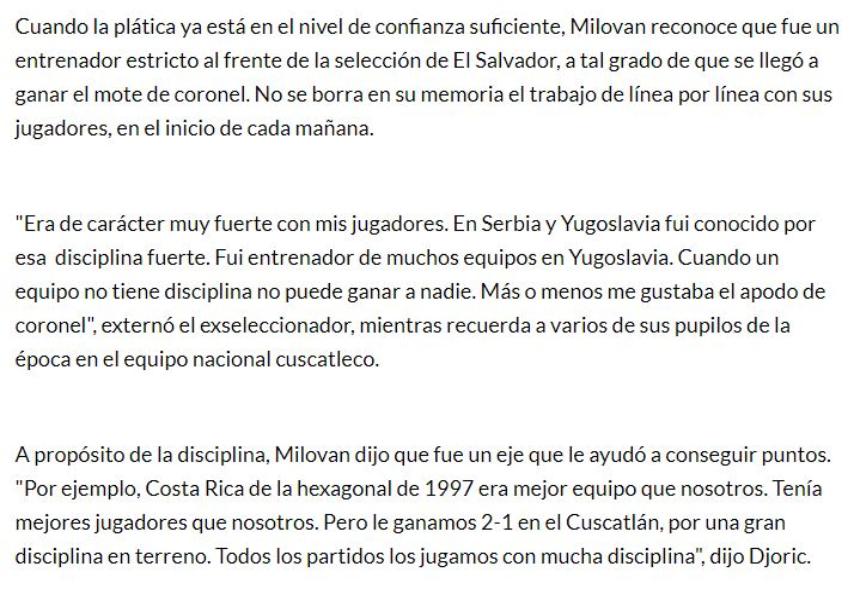 Cuando la plática ya está en el nivel de confianza suficiente, Milovan reconoce que fue un entrenador estricto al frente de la selección de El Salvador, a tal grado de que se llegó a ganar el mote de coronel. No se borra en su memoria el trabajo de línea por línea con sus jugadores, en el inicio de cada mañana.

"Era de carácter muy fuerte con mis jugadores. En Serbia y Yugoslavia fui conocido por esa disciplina fuerte. Fui entrenador de muchos equipos en Yugoslavia. Cuando un equipo no tiene disciplina no puede ganar a nadie. Más o menos me gustaba el apodo de coronel", externó el exseleccionador, mientras recuerda a varios de sus pupilos de la época en el equipo nacional cuscatleco.

A propósito de la disciplina, Milovan dijo que fue un eje que le ayudó a conseguir puntos. "Por ejemplo, Costa Rica de la hexagonal de 1997 era mejor equipo que nosotros. Tenía mejores jugadores que nosotros. Pero le ganamos 2-1 en el Cuscatlán, por una gran disciplina en terreno. Todos los partidos los jugamos con mucha disciplina", dijo Djoric.